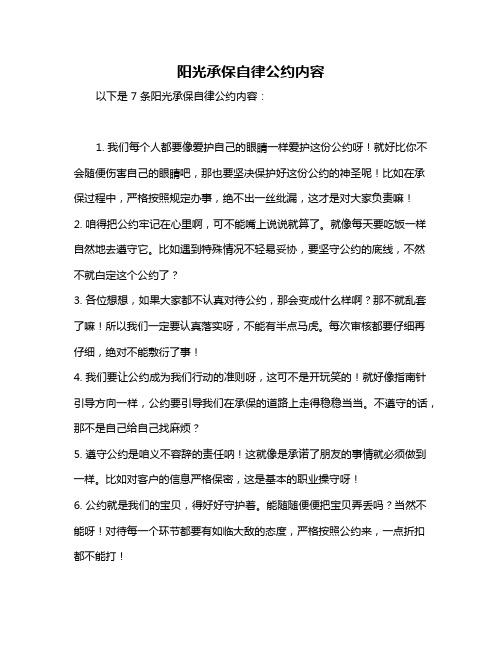 阳光承保自律公约内容

以下是 7 条阳光承保自律公约内容：

1. 我们每个人都要像爱护自己的眼睛一样爱护这份公约呀！就好比你不会随便伤害自己的眼睛吧，那也要坚决保护好这份公约的神圣呢！比如在承保过程中，严格按照规定办事，绝不出一丝纰漏，这才是对大家负责嘛！

2. 咱得把公约牢记在心里啊，可不能嘴上说说就算了。就像每天要吃饭一样自然地去遵守它。比如遇到特殊情况不轻易妥协，要坚守公约的底线，不然不就白定这个公约了？

3. 各位想想，如果大家都不认真对待公约，那会变成什么样啊？那不就乱套了嘛！所以我们一定要认真落实呀，不能有半点马虎。每次审核都要仔细再仔细，绝对不能敷衍了事！

4. 我们要让公约成为我们行动的准则呀，这可不是开玩笑的！就好像指南针引导方向一样，公约要引导我们在承保的道路上走得稳稳当当。不遵守的话，那不是自己给自己找麻烦？

5. 遵守公约是咱义不容辞的责任呐！这就像是承诺了朋友的事情就必须做到一样。比如对客户的信息严格保密，这是基本的职业操守呀！

6. 公约就是我们的宝贝，得好好守护着。能随随便便把宝贝弄丢吗？当然不能呀！对待每一个环节都要有如临大敌的态度，严格按照公约来，一点折扣都不能打！